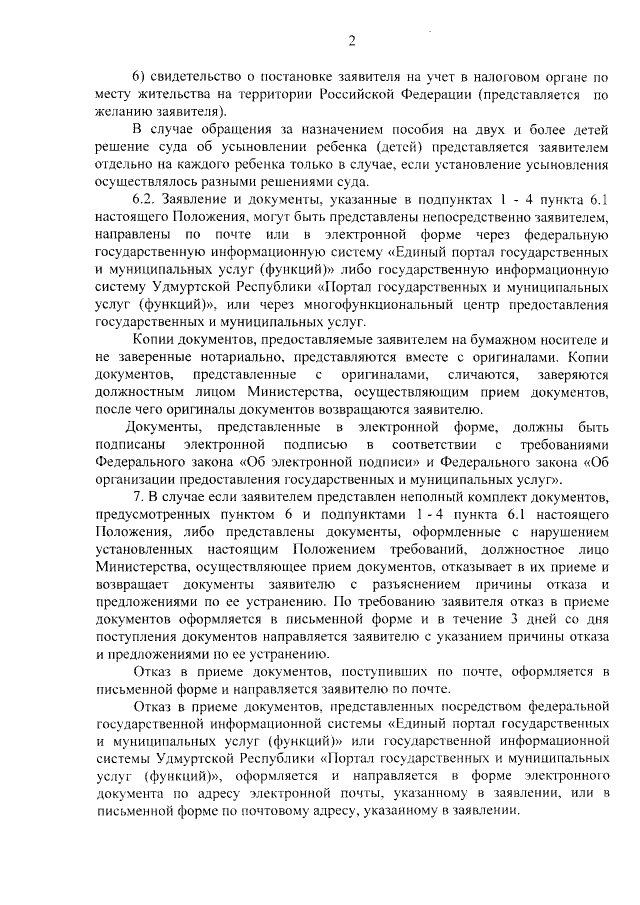 2

6) свидетельство о постановке заявителя на учет в налоговом органе по месту жительства на территории Российской Федерации (представляется по желанию заявителя).

В случае обращения за назначением пособия на двух и более детей решение суда об усыновлении ребенка (детей) представляется заявителем отдельно на каждого ребенка только в случае, если установление усыновления осуществлялось разными решениями суда.

6.2. Заявление и документы, указанные в подпунктах 1 - 4 пункта 6.1 настоящего Положения, могут быть представлены непосредственно заявителем, направлены по почте или в электронной форме через федеральную государственную информационную систему «Единый портал государственных и муниципальных услуг (функций)» либо государственную информационную систему Удмуртской Республики «Портал государственных и муниципальных услуг (функций)», или через многофункциональный центр предоставления государственных и муниципальных услуг.

Копии документов, предоставляемые заявителем на бумажном носителе и не заверенные нотариально, представляются вместе с оригиналами. Копии документов, представленные с оригиналами, сличаются, заверяются должностным лицом Министерства, осуществляющим прием документов, после чего оригиналы документов возвращаются заявителю.

Документы, представленные в электронной форме, должны быть подписаны электронной подписью в соответствии с требованиями Федерального закона «Об электронной подписи» и Федерального закона «Об организации предоставления государственных и муниципальных услуг».

7. В случае если заявителем представлен неполный комплект документов, предусмотренных пунктом 6 и подпунктами 1 - 4 пункта 6.1 настоящего Положения, либо представлены документы, оформленные с нарушением установленных настоящим Положением требований, должностное лицо Министерства, осуществляющее прием документов, отказывает в их приеме и возвращает документы заявителю с разъяснением причины отказа и предложениями по ее устранению. По требованию заявителя отказ в приеме документов оформляется в письменной форме и в течение 3 дней со дня поступления документов направляется заявителю с указанием причины отказа и предложениями по ее устранению.

Отказ в приеме документов, поступивших по почте, оформляется в письменной форме и направляется заявителю по почте.

Отказ в приеме документов, представленных посредством федеральной государственной информационной системы «Единый портал государственных и муниципальных услуг (функций)» или государственной информационной системы Удмуртской Республики «Портал государственных и муниципальных услуг (функций)», оформляется и направляется в форме электронного документа по адресу электронной почты, указанному в заявлении, или в письменной форме по почтовому адресу, указанному в заявлении.